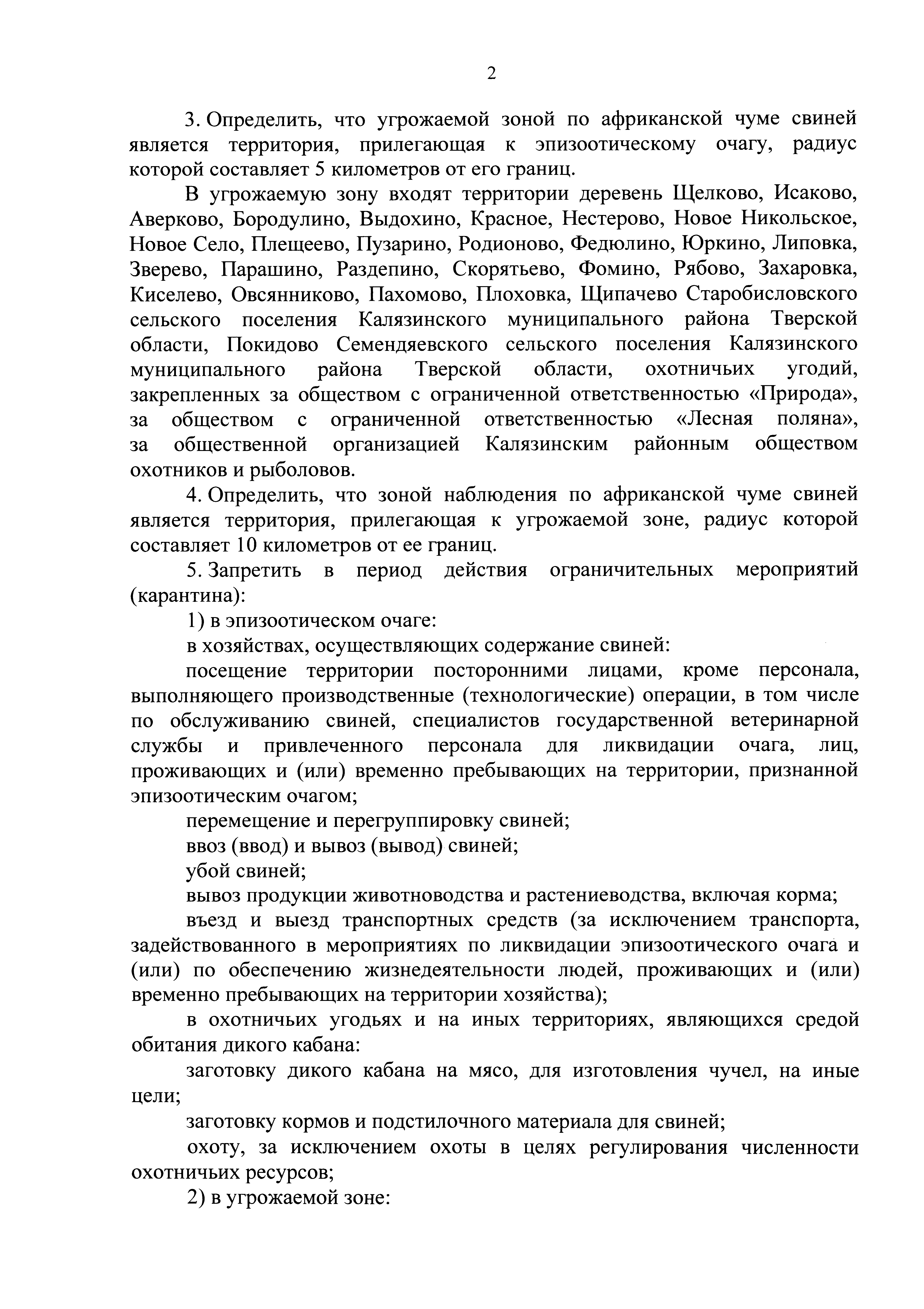 2

3. Определить, что угрожаемой зоной по африканской чуме свиней является территория, прилегающая к эпизоотическому очагу, радиус которой составляет 5 километров от его границ.

В угрожаемую зону входят территории деревень Щелково, Исаково, Аверково, Бородулино, Выдохино, Красное, Нестерово, Новое Никольское, Новое Село, Плещеево, Пузарино, Родионово, Федюлино, Юркино, Липовка, Зверево, Парашино, Раздепино, Скорятьево, Фомино, Рябово, Захаровка, Киселево, Овсянниково, Пахомово, Плоховка, Щипачево Старобисловского сельского поселения Калязинского муниципального района Тверской области, Покидово Семендяевского сельского поселения Калязинского муниципального района Тверской области, охотничьих угодий, закрепленных за обществом с ограниченной ответственностью «Природа», за обществом с ограниченной ответственностью «Лесная поляна», за общественной организацией Калязинским районным обществом охотников и рыболовов.

4. Определить, что зоной наблюдения по африканской чуме свиней является территория, прилегающая к угрожаемой зоне, радиус которой составляет 10 километров от ее границ.

5. Запретить в период действия ограничительных мероприятий (карантина):

1) в эпизоотическом очаге:

в хозяйствах, осуществляющих содержание свиней:

посещение территории посторонними лицами, кроме персонала, выполняющего производственные (технологические) операции, в том числе по обслуживанию свиней, специалистов государственной ветеринарной службы и привлеченного персонала для ликвидации очага, лиц, проживающих и (или) временно пребывающих на территории, признанной эпизоотическим очагом;

перемещение и перегруппировку свиней;

ввоз (ввод) и вывоз (вывод) свиней;

убой свиней;

вывоз продукции животноводства и растениеводства, включая корма;

въезд и выезд транспортных средств (за исключением транспорта, задействованного в мероприятиях по ликвидации эпизоотического очага и (или) по обеспечению жизнедеятельности людей, проживающих и (или) временно пребывающих на территории хозяйства);

в охотничьих угодьях и на иных территориях, являющихся средой обитания дикого кабана:

заготовку дикого кабана на мясо, для изготовления чучел, на иные цели;

заготовку кормов и подстилочного материала для свиней;

охоту, за исключением охоты в целях регулирования численности охотничьих ресурсов;

2) в угрожаемой зоне: